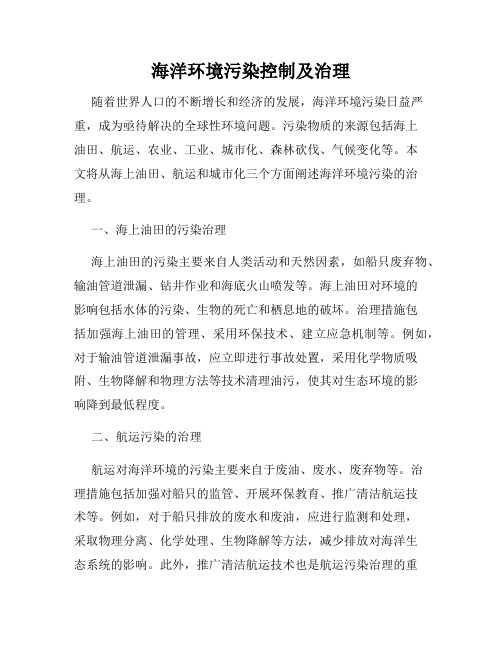 海洋环境污染控制及治理

随着世界人口的不断增长和经济的发展，海洋环境污染日益严重，成为亟待解决的全球性环境问题。污染物质的来源包括海上油田、航运、农业、工业、城市化、森林砍伐、气候变化等。本文将从海上油田、航运和城市化三个方面阐述海洋环境污染的治理。

一、海上油田的污染治理

海上油田的污染主要来自人类活动和天然因素，如船只废弃物、输油管道泄漏、钻井作业和海底火山喷发等。海上油田对环境的影响包括水体的污染、生物的死亡和栖息地的破坏。治理措施包括加强海上油田的管理、采用环保技术、建立应急机制等。例如，对于输油管道泄漏事故，应立即进行事故处置，采用化学物质吸附、生物降解和物理方法等技术清理油污，使其对生态环境的影响降到最低程度。

二、航运污染的治理

航运对海洋环境的污染主要来自于废油、废水、废弃物等。治理措施包括加强对船只的监管、开展环保教育、推广清洁航运技术等。例如，对于船只排放的废水和废油，应进行监测和处理，采取物理分离、化学处理、生物降解等方法，减少排放对海洋生态系统的影响。此外，推广清洁航运技术也是航运污染治理的重